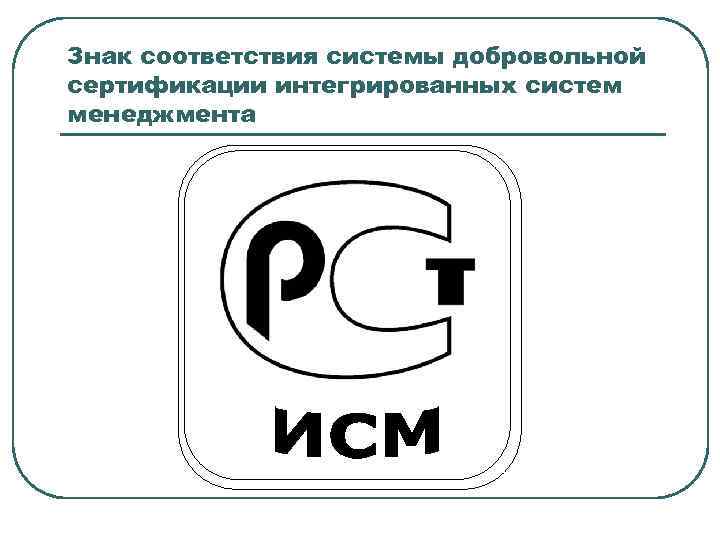 Знак соответствия системы добровольной сертификации интегрированных систем менеджмента

РСТ

ИСМ